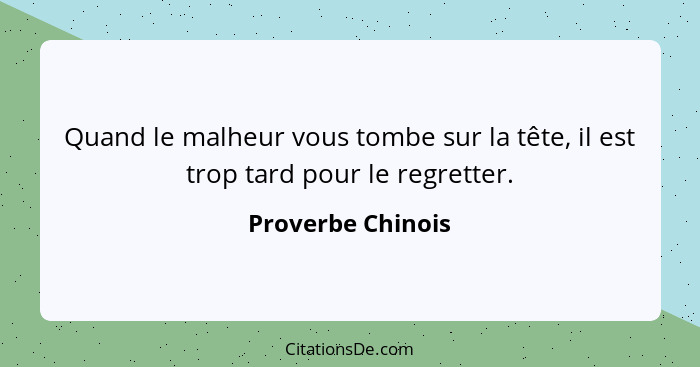 Quand le malheur vous tombe sur la tête, il est trop tard pour le regretter.

Proverbe Chinois

CitationsDe.com